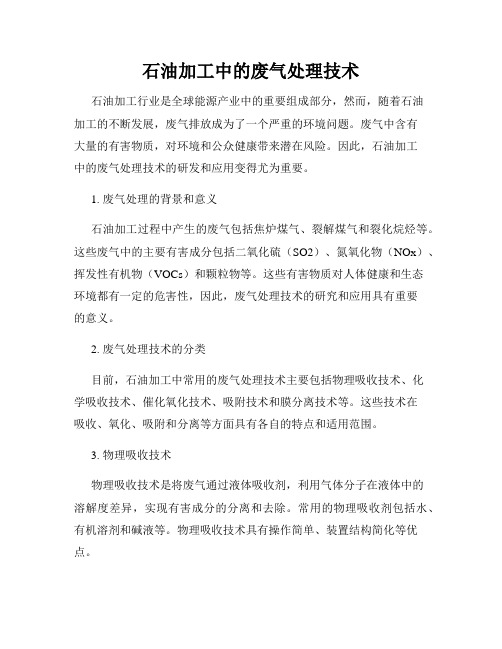 石油加工中的废气处理技术

石油加工行业是全球能源产业中的重要组成部分，然而，随着石油加工的不断发展，废气排放成为了一个严重的环境问题。废气中含有大量的有害物质，对环境和公众健康带来潜在风险。因此，石油加工中的废气处理技术的研发和应用变得尤为重要。

1. 废气处理的背景和意义

石油加工过程中产生的废气包括焦炉煤气、裂解煤气和裂化烷烃等。这些废气中的主要有害成分包括二氧化硫（SO2）、氮氧化物（NOx）、挥发性有机物（VOCs）和颗粒物等。这些有害物质对人体健康和生态环境都有一定的危害性，因此，废气处理技术的研究和应用具有重要的意义。

2. 废气处理技术的分类

目前，石油加工中常用的废气处理技术主要包括物理吸收技术、化学吸收技术、催化氧化技术、吸附技术和膜分离技术等。这些技术在吸收、氧化、吸附和分离等方面具有各自的特点和适用范围。

3. 物理吸收技术

物理吸收技术是将废气通过液体吸收剂，利用气体分子在液体中的溶解度差异，实现有害成分的分离和去除。常用的物理吸收剂包括水、有机溶剂和碱液等。物理吸收技术具有操作简单、装置结构简化等优点。